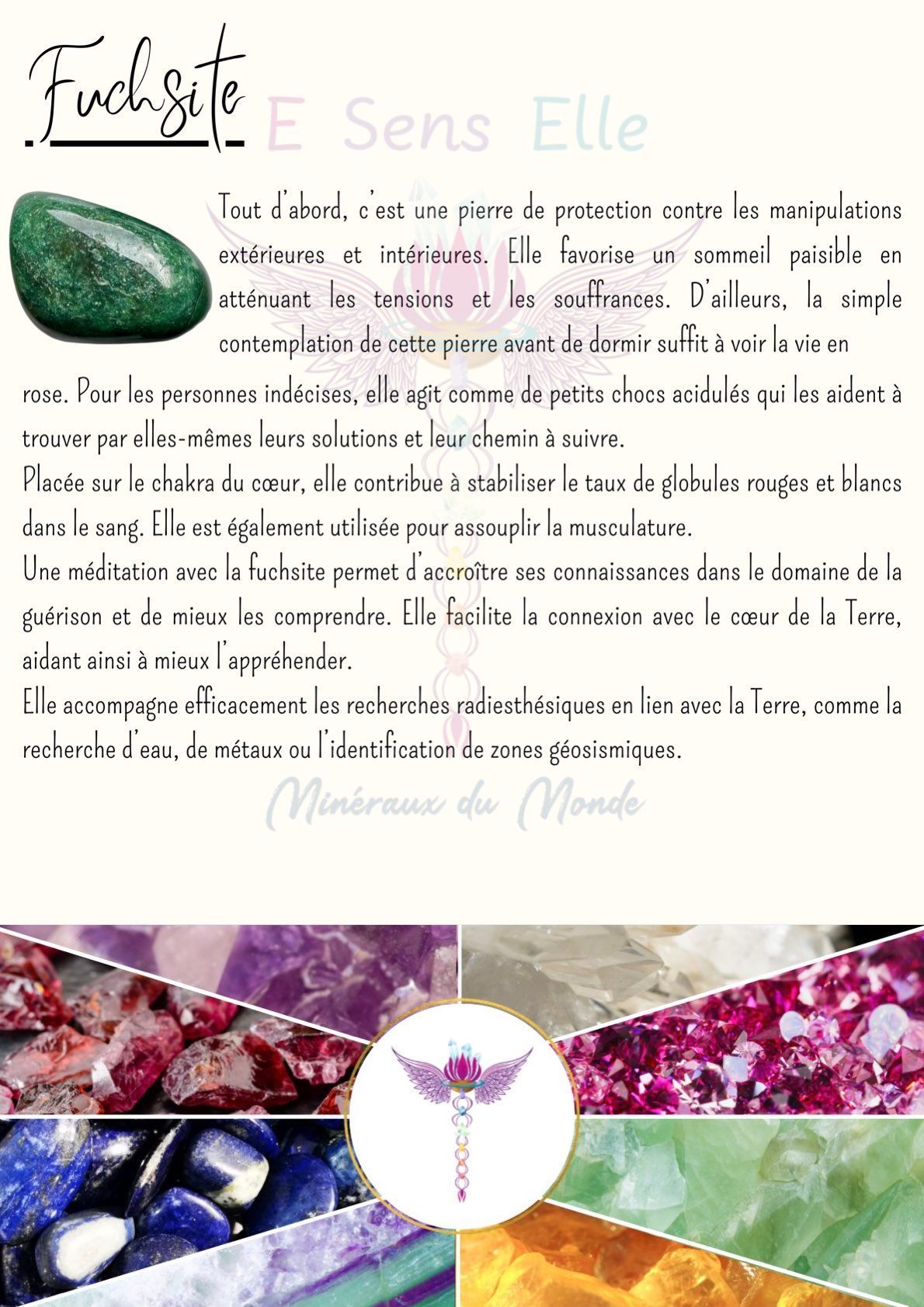 Fuchsite

Tout d'abord, c'est une pierre de protection contre les manipulations extérieures et intérieures. Elle favorise un sommeil paisible en atténuant les tensions et les souffrances. D'ailleurs, la simple contemplation de cette pierre avant de dormir suffit à voir la vie en rose. Pour les personnes indécises, elle agit comme de petits chocs acidulés qui les aident à trouver par elles-mêmes leurs solutions et leur chemin à suivre.

Placée sur le chakra du cœur, elle contribue à stabiliser le taux de globules rouges et blancs dans le sang. Elle est également utilisée pour assouplir la musculature.

Une méditation avec la fuchsite permet d'accroître ses connaissances dans le domaine de la guérison et de mieux les comprendre. Elle facilite la connexion avec le cœur de la Terre, aidant ainsi à mieux l'appréhender.

Elle accompagne efficacement les recherches radiesthésiques en lien avec la Terre, comme la recherche d'eau, de métaux ou l'identification de zones géosismiques.

E Sens Elle

Minéraux du Monde